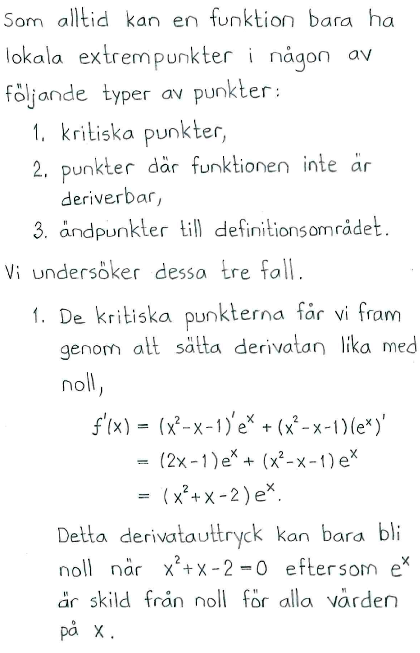 Som alltid kan en funktion bara ha lokala extrempunkter i någon av följande typer av punkter:

1. kritiska punkter,
2. punkter där funktionen inte är deriverbar,
3. ändpunkter till definitionsområdet.

Vi undersöker dessa tre fall.

1. De kritiska punkterna får vi fram genom att sätta derivatan lika med noll,

$f'(x) = (x^2-x-1)'e^x + (x^2-x-1)(e^x)'$
$= (2x-1)e^x + (x^2-x-1)e^x$
$= (x^2+x-2)e^x.$

Detta derivatauttryck kan bara bli noll när $x^2+x-2=0$ eftersom $e^x$ är skild från noll för alla värden på $x$.